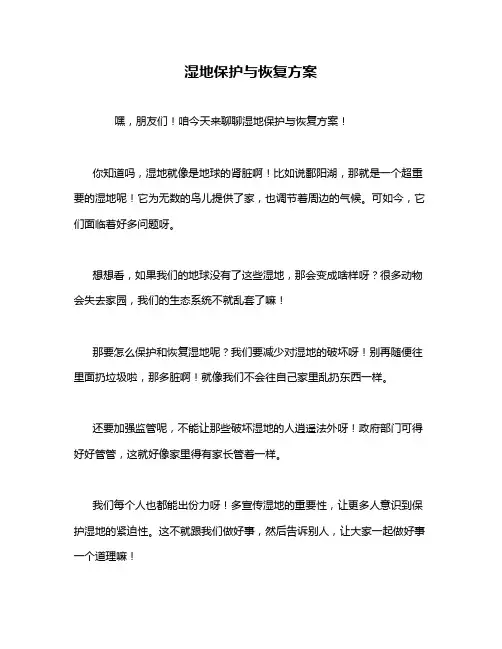 湿地保护与恢复方案

嘿，朋友们！咱今天来聊聊湿地保护与恢复方案！

你知道吗，湿地就像是地球的肾脏啊！比如说鄱阳湖，那就是一个超重要的湿地呢！它为无数的鸟儿提供了家，也调节着周边的气候。可如今，它们面临着好多问题呀。

想想看，如果我们的地球没有了这些湿地，那会变成啥样呀？很多动物会失去家园，我们的生态系统不就乱套了嘛！

那要怎么保护和恢复湿地呢？我们要减少对湿地的破坏呀！别再随便往里面扔垃圾啦，那多脏啊！就像我们不会往自己家里乱扔东西一样。

还要加强监管呢，不能让那些破坏湿地的人逍遥法外呀！政府部门可得好好管管，这就好像家里得有家长管着一样。

我们每个人也都能出份力呀！多宣传湿地的重要性，让更多人意识到保护湿地的紧迫性。这不就跟我们做好事，然后告诉别人，让大家一起做好事一个道理嘛！